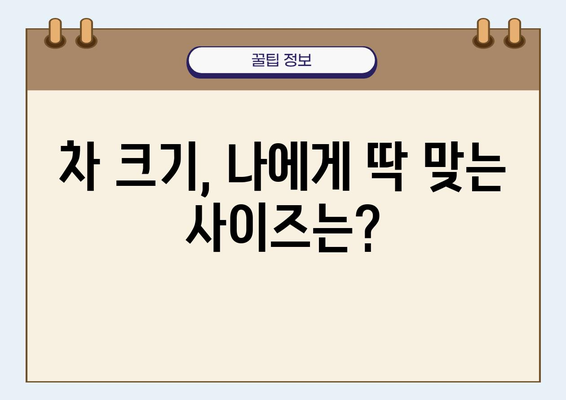 꿀팁 정보

차 크기, 나에게 딱 맞는 사이즈는?